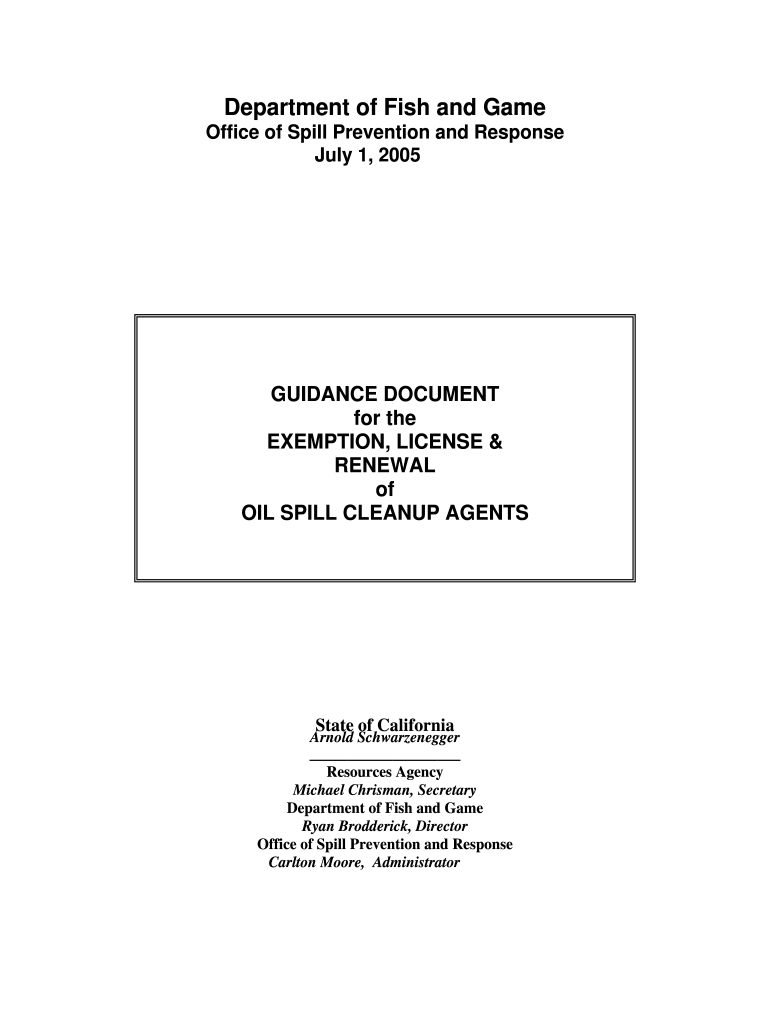 Department of Fish and Game
Office of Spill Prevention and Response
July 1, 2005

GUIDANCE DOCUMENT
for the
EXEMPTION, LICENSE &
RENEWAL
of
OIL SPILL CLEANUP AGENTS

State of California
Arnold Schwarzenegger

Resources Agency
Michael Chrisman, Secretary
Department of Fish and Game
Ryan Brodderick, Director
Office of Spill Prevention and Response
Carlton Moore, Administrator